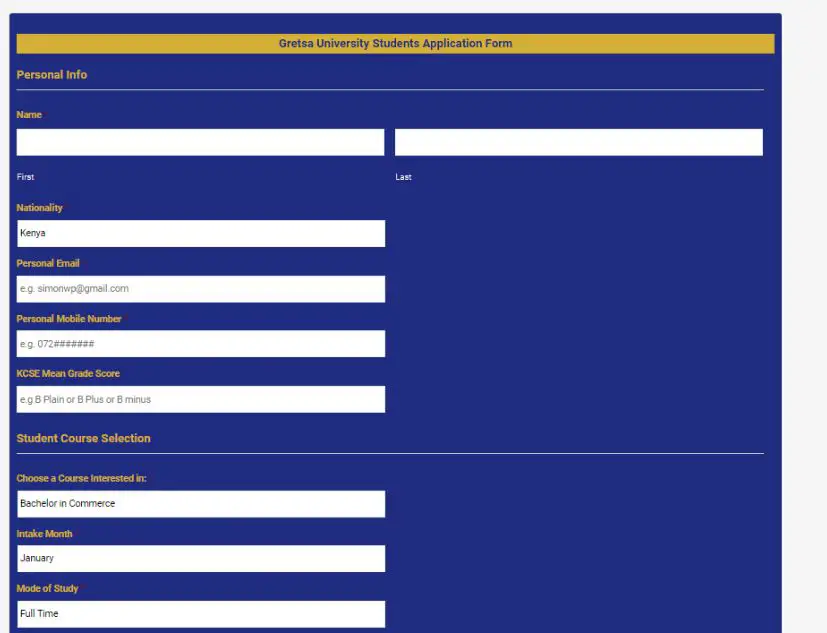 Gretsa University Students Application Form

Personal Info

Name

First

Last

Nationality

Kenya

Personal Email

e.g. simonwp@gmail.com

Personal Mobile Number

e.g. 072#######

KCSE Mean Grade Score

e.g B Plain or B Plus or B minus

Student Course Selection

Choose a Course Interested in:

Bachelor in Commerce

Intake Month

January

Mode of Study

Full Time